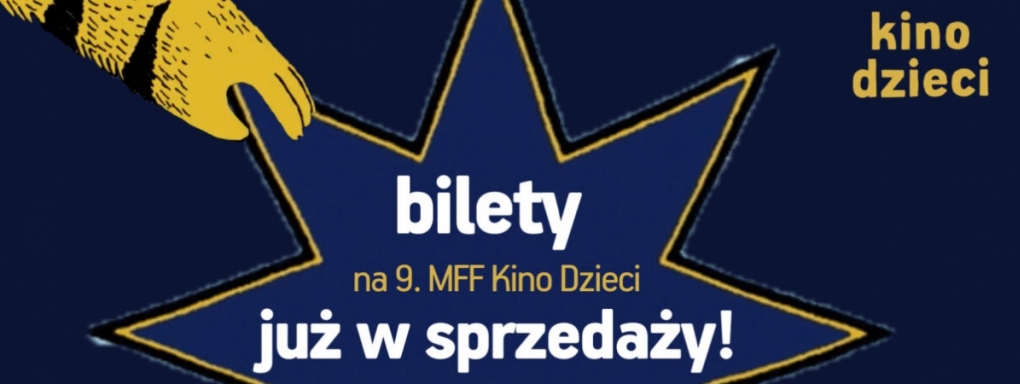 kino dzieci

bilety
na 9. MFF Kino Dzieci
już w sprzedaży!